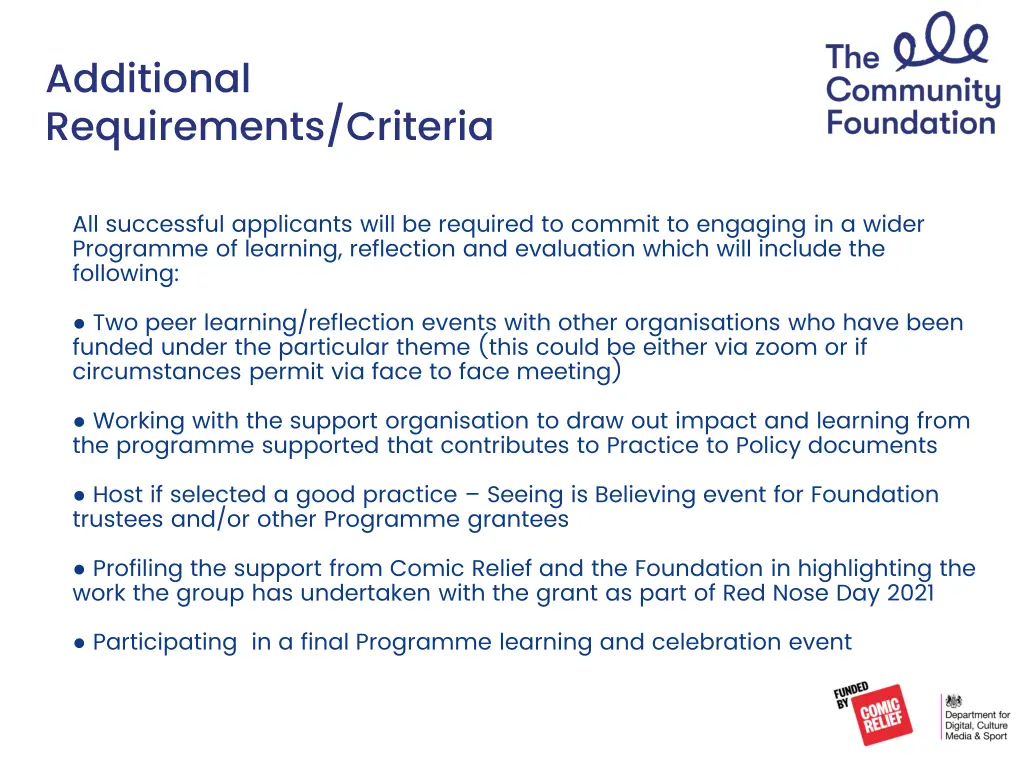 Additional Requirements/Criteria

The Community Foundation

All successful applicants will be required to commit to engaging in a wider Programme of learning, reflection and evaluation which will include the following:

● Two peer learning/reflection events with other organisations who have been funded under the particular theme (this could be either via zoom or if circumstances permit via face to face meeting)

● Working with the support organisation to draw out impact and learning from the programme supported that contributes to Practice to Policy documents

● Host if selected a good practice – Seeing is Believing event for Foundation trustees and/or other Programme grantees

● Profiling the support from Comic Relief and the Foundation in highlighting the work the group has undertaken with the grant as part of Red Nose Day 2021

● Participating in a final Programme learning and celebration event

FUNDED BY COMIC RELIEF

Department for Digital, Culture Media & Sport